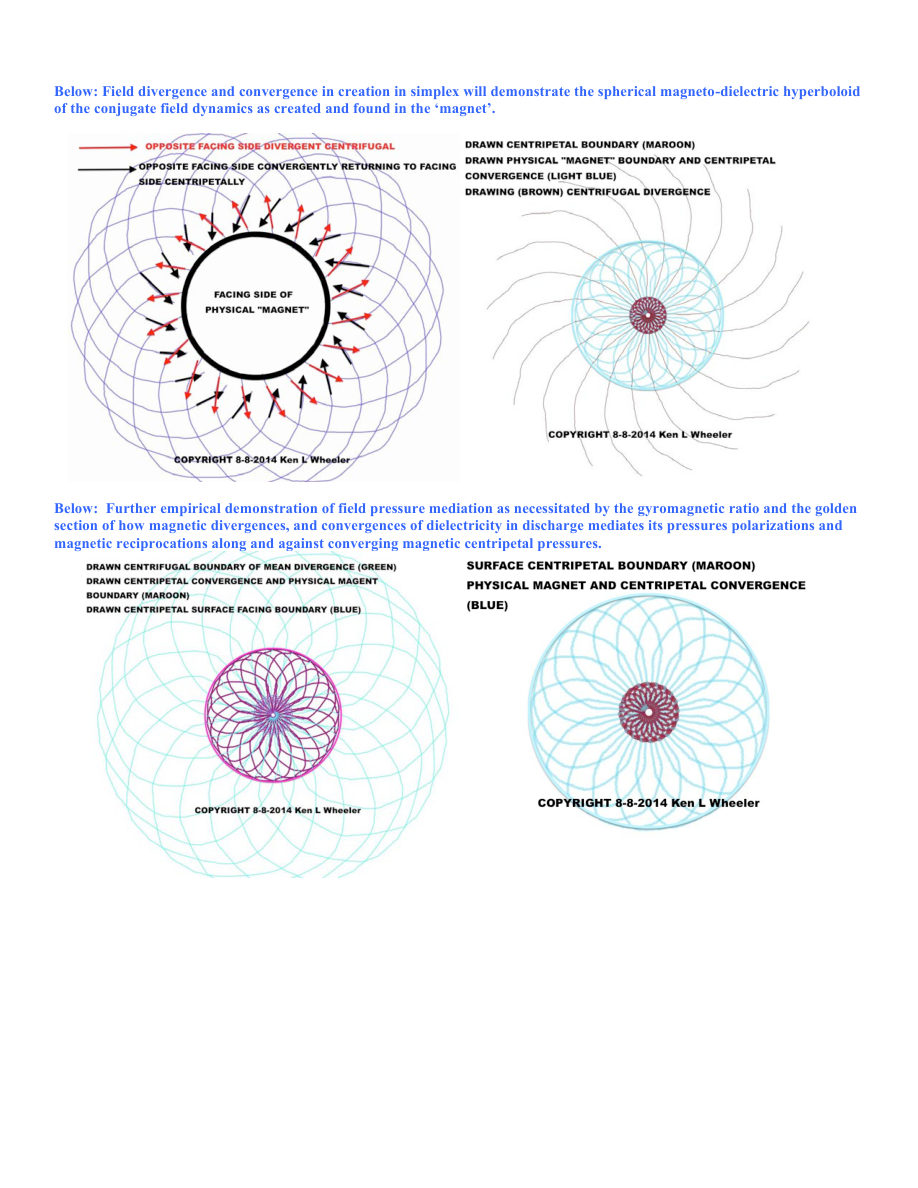 Below: Field divergence and convergence in creation in simplex will demonstrate the spherical magneto-dielectric hyperboloid of the conjugate field dynamics as created and found in the 'magnet'.

OPPOSITE FACING SIDE DIVERGENT CENTRIFUGAL

OPPOSITE FACING SIDE CONVERGENTLY RETURNING TO FACING SIDE CENTRIPETALLY

FACING SIDE OF PHYSICAL "MAGNET"

COPYRIGHT 8-8-2014 Ken L Wheeler

DRAWN CENTRIPETAL BOUNDARY (MAROON)
DRAWN PHYSICAL "MAGNET" BOUNDARY AND CENTRIPETAL CONVERGENCE (LIGHT BLUE)
DRAWING (BROWN) CENTRIFUGAL DIVERGENCE

COPYRIGHT 8-8-2014 Ken L Wheeler

Below: Further empirical demonstration of field pressure mediation as necessitated by the gyromagnetic ratio and the golden section of how magnetic divergences, and convergences of dielectricity in discharge mediates its pressures polarizations and magnetic reciprocations along and against converging magnetic centripetal pressures.

DRAWN CENTRIFUGAL BOUNDARY OF MEAN DIVERGENCE (GREEN)
DRAWN CENTRIPETAL CONVERGENCE AND PHYSICAL MAGENT BOUNDARY (MAROON)
DRAWN CENTRIPETAL SURFACE FACING BOUNDARY (BLUE)

COPYRIGHT 8-8-2014 Ken L Wheeler

SURFACE CENTRIPETAL BOUNDARY (MAROON)
PHYSICAL MAGNET AND CENTRIPETAL CONVERGENCE (BLUE)

COPYRIGHT 8-8-2014 Ken L Wheeler